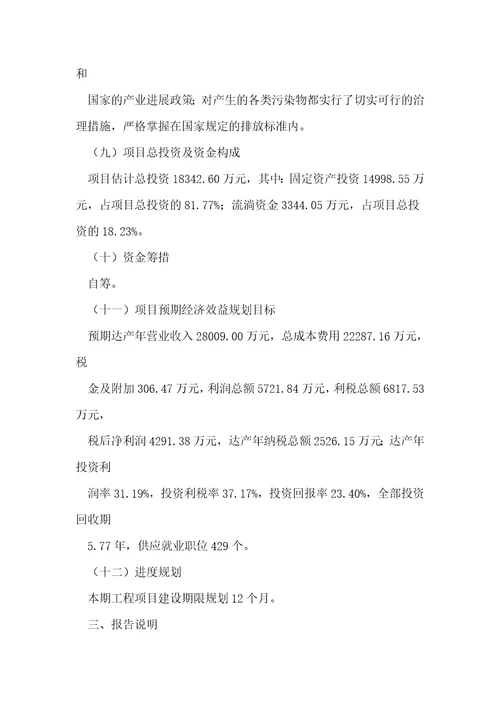 和

国家的产业进展政策；对产生的各类污染物都实行了切实可行的治理措施，严格掌握在国家规定的排放标准内。

（九）项目总投资及资金构成

项目估计总投资 18342.60 万元，其中：固定资产投资 14998.55 万元，占项目总投资的 81.77%；流淌资金 3344.05 万元，占项目总投资的 18.23%。

（十）资金筹措

自筹。

（十一）项目预期经济效益规划目标

预期达产年营业收入 28009.00 万元，总成本费用 22287.16 万元，税

金及附加 306.47 万元，利润总额 5721.84 万元，利税总额 6817.53 万元，

税后净利润 4291.38 万元，达产年纳税总额 2526.15 万元；达产年投资利

润率 31.19%，投资利税率 37.17%，投资回报率 23.40%，全部投资回收期

5.77 年，供应就业职位 429 个。

（十二）进度规划

本期工程项目建设期限规划 12 个月。

三、报告说明